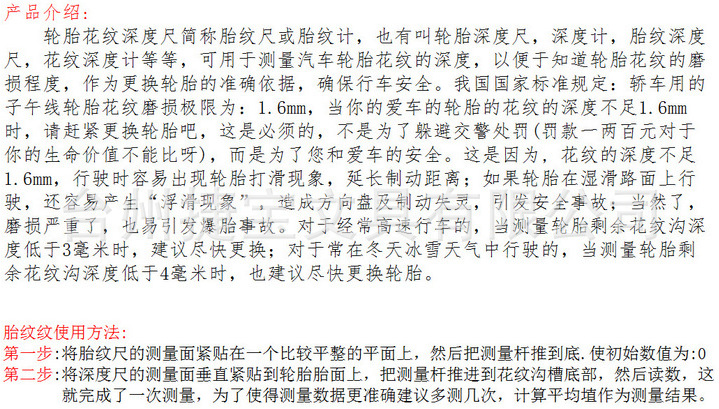 产品介绍：

轮胎花纹深度尺简称胎纹尺或胎纹计，也有叫轮胎深度尺，深度计，胎纹深度尺，花纹深度计等等，可用于测量汽车轮胎花纹的深度，以便于知道轮胎花纹的磨损程度，作为更换轮胎的准确依据，确保行车安全。我国国家标准规定：轿车用的子午线轮胎花纹磨损极限为：1.6mm，当你的爱车的轮胎的花纹的深度不足1.6mm时，请赶紧更换轮胎吧，这是必须的，不是为了躲避交警处罚(罚款一两百元对于你的生命价值不能比呀)，而是为了您和爱车的安全。这是因为，花纹的深度不足1.6mm，行驶时容易出现轮胎打滑现象，延长制动距离；如果轮胎在湿滑路面上行驶，还容易产生“浮滑现象”，造成方向盘及制动失灵，引发安全事故；当然了，磨损严重了，也易引发爆胎事故。对于经常高速行车的，当测量轮胎剩余花纹沟深度低于3毫米时，建议尽快更换；对于常在冬天冰雪天气中行驶的，当测量轮胎剩余花纹沟深度低于4毫米时，也建议尽快更换轮胎。

胎纹纹使用方法：
第一步：将胎纹尺的测量面紧贴在一个比较平整的平面上，然后把测量杆推到底.使初始数值为:0
第二步：将深度尺的测量面垂直紧贴到轮胎胎面上，把测量杆推进到花纹沟槽底部，然后读数，这就完成了一次测量，为了使得测量数据更准确建议多测几次，计算平均埴作为测量结果。